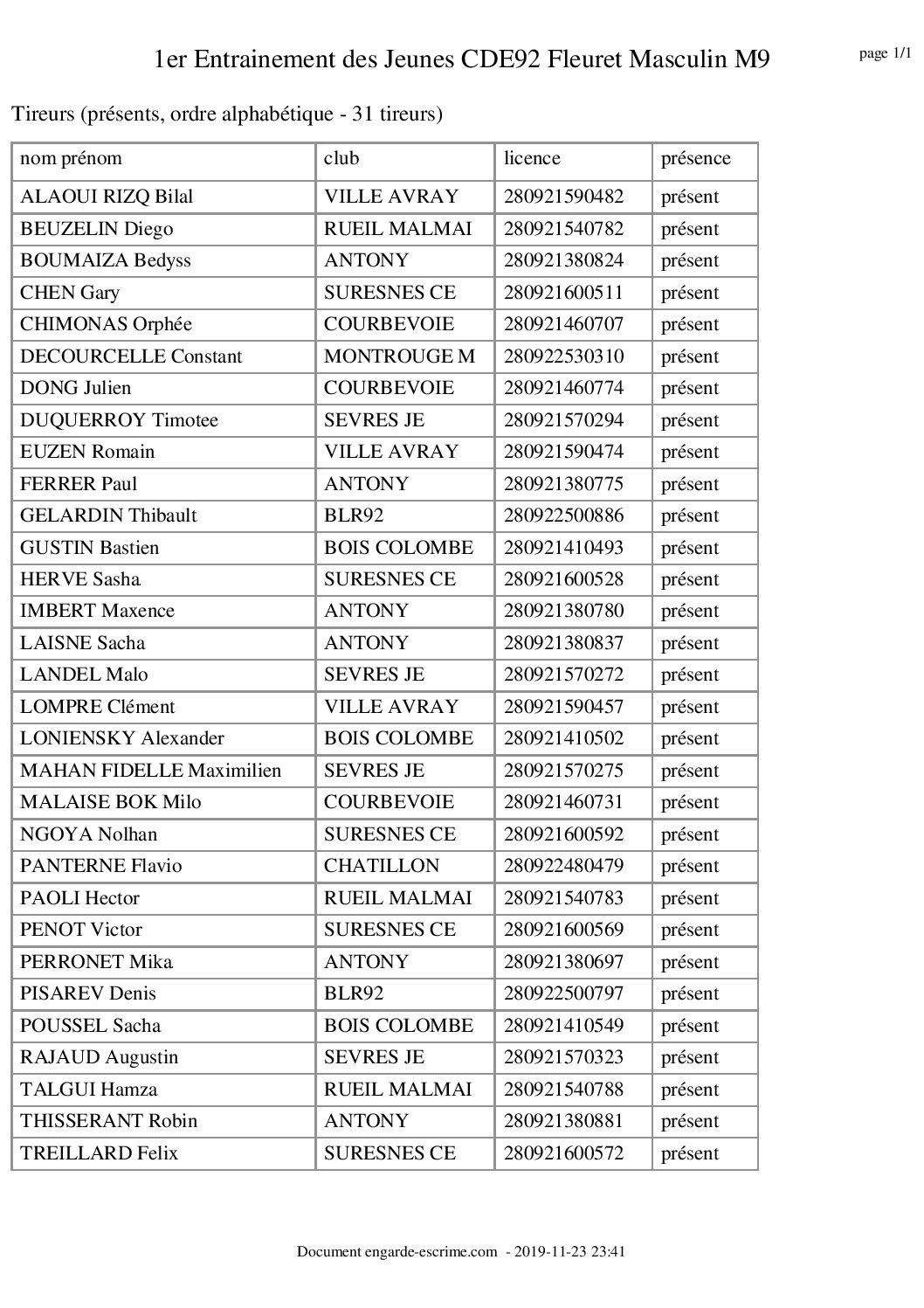 1er Entrainement des Jeunes CDE92 Fleuret Masculin M9

page 1/1

Tireurs (présents, ordre alphabétique - 31 tireurs)

| nom prénom | club | licence | présence |
|---|---|---|---|
| ALAOUI RIZQ Bilal | VILLE AVRAY | 280921590482 | présent |
| BEUZELIN Diego | RUEIL MALMAI | 280921540782 | présent |
| BOUMAIZA Bedyss | ANTONY | 280921380824 | présent |
| CHEN Gary | SURESNES CE | 280921600511 | présent |
| CHIMONAS Orphée | COURBEVOIE | 280921460707 | présent |
| DECOURCELLE Constant | MONTROUGE M | 280922530310 | présent |
| DONG Julien | COURBEVOIE | 280921460774 | présent |
| DUQUERROY Timotee | SEVRES JE | 280921570294 | présent |
| EUZEN Romain | VILLE AVRAY | 280921590474 | présent |
| FERRER Paul | ANTONY | 280921380775 | présent |
| GELARDIN Thibault | BLR92 | 280922500886 | présent |
| GUSTIN Bastien | BOIS COLOMBE | 280921410493 | présent |
| HERVE Sasha | SURESNES CE | 280921600528 | présent |
| IMBERT Maxence | ANTONY | 280921380780 | présent |
| LAISNE Sacha | ANTONY | 280921380837 | présent |
| LANDEL Malo | SEVRES JE | 280921570272 | présent |
| LOMPRE Clément | VILLE AVRAY | 280921590457 | présent |
| LONIENSKY Alexander | BOIS COLOMBE | 280921410502 | présent |
| MAHAN FIDELLE Maximilien | SEVRES JE | 280921570275 | présent |
| MALAISE BOK Milo | COURBEVOIE | 280921460731 | présent |
| NGOYA Nolhan | SURESNES CE | 280921600592 | présent |
| PANTERNE Flavio | CHATILLON | 280922480479 | présent |
| PAOLI Hector | RUEIL MALMAI | 280921540783 | présent |
| PENOT Victor | SURESNES CE | 280921600569 | présent |
| PERRONET Mika | ANTONY | 280921380697 | présent |
| PISAREV Denis | BLR92 | 280922500797 | présent |
| POUSSEL Sacha | BOIS COLOMBE | 280921410549 | présent |
| RAJAUD Augustin | SEVRES JE | 280921570323 | présent |
| TALGUI Hamza | RUEIL MALMAI | 280921540788 | présent |
| THISSERANT Robin | ANTONY | 280921380881 | présent |
| TREILLARD Felix | SURESNES CE | 280921600572 | présent |

Document engarde-escrime.com - 2019-11-23 23:41